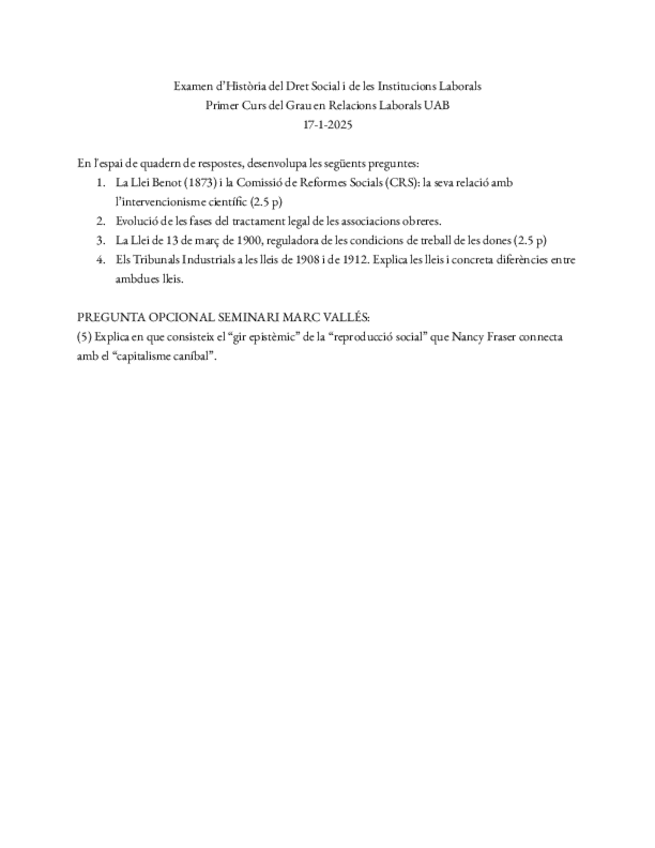 Examen d'Història del Dret Social i de les Institucions Laborals
Primer Curs del Grau en Relacions Laborals UAB
17-1-2025

En l'espai de quadern de respostes, desenvolupa les següents preguntes:
1. La Llei Benot (1873) i la Comissió de Reformes Socials (CRS): la seva relació amb l'intervencionisme científic (2.5 p)
2. Evolució de les fases del tractament legal de les associacions obreres.
3. La Llei de 13 de març de 1900, reguladora de les condicions de treball de les dones (2.5 p)
4. Els Tribunals Industrials a les lleis de 1908 i de 1912. Explica les lleis i concreta diferències entre ambdues lleis.

PREGUNTA OPCIONAL SEMINARI MARC VALLÉS:
(5) Explica en que consisteix el "gir epistèmic" de la "reproducció social" que Nancy Fraser connecta amb el "capitalisme caníbal".